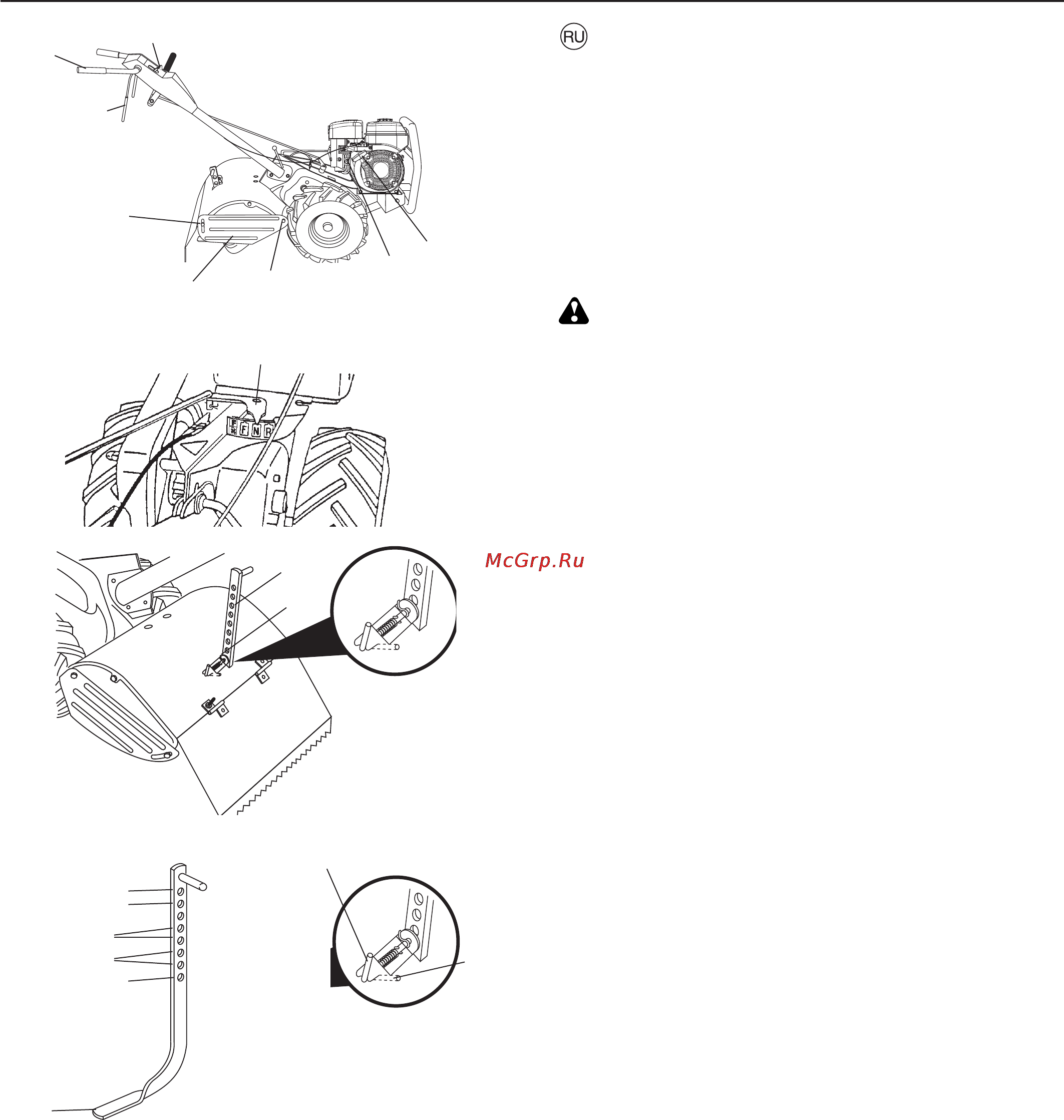 RU

F
F N R

McGrp.Ru